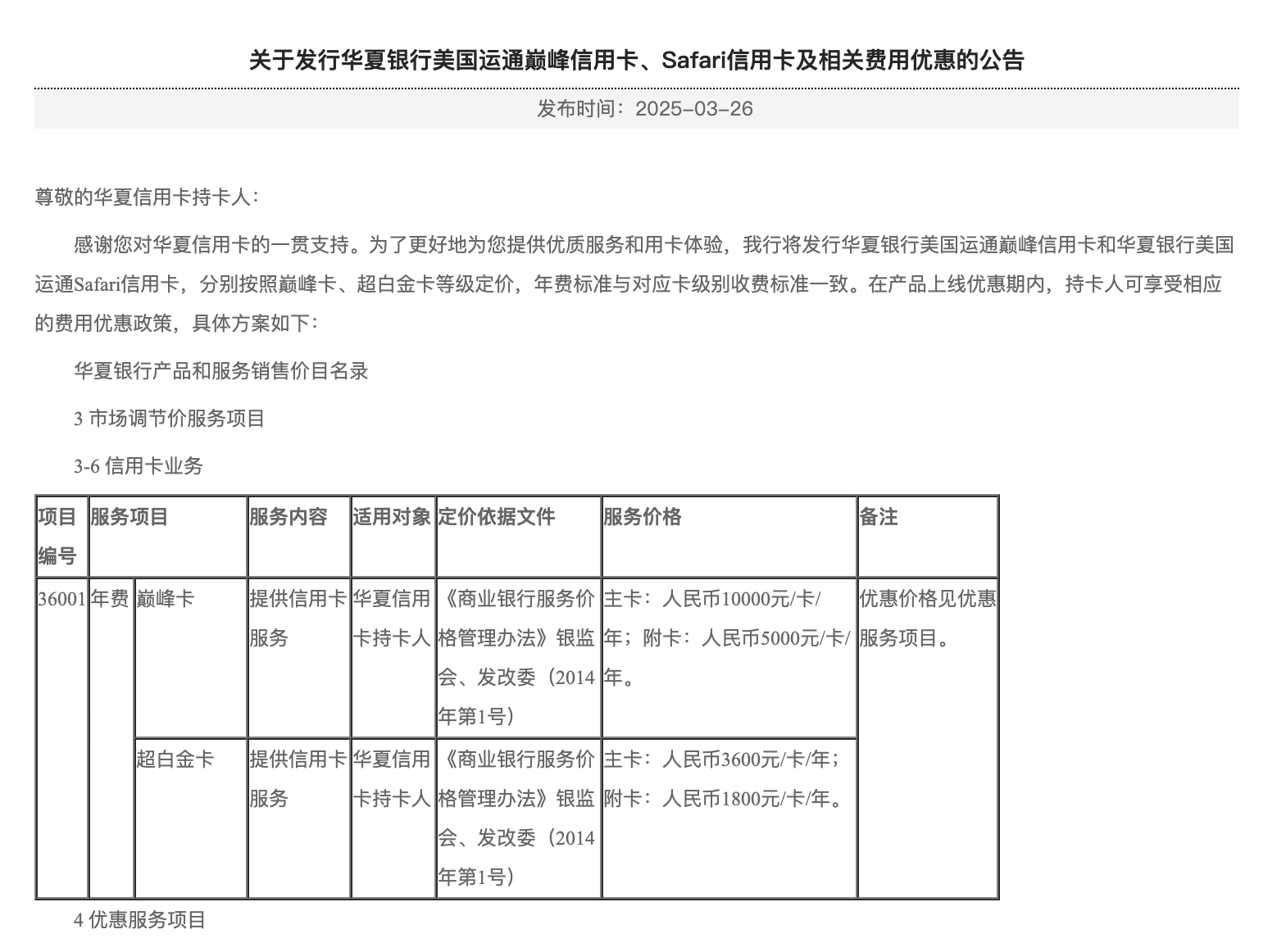 关于发行华夏银行美国运通巅峰信用卡、Safari信用卡及相关费用优惠的公告

发布时间：2025-03-26

尊敬的华夏信用卡持卡人：

感谢您对华夏信用卡的一贯支持。为了更好地为您提供优质服务和用卡体验，我行将发行华夏银行美国运通巅峰信用卡和华夏银行美国运通Safari信用卡，分别按照巅峰卡、超白金卡等级定价，年费标准与对应卡级别收费标准一致。在产品上线优惠期内，持卡人可享受相应的费用优惠政策，具体方案如下：

华夏银行产品和服务销售价目名录

3 市场调节价服务项目

3-6 信用卡业务

| 项目编号 | 服务项目 | | 服务内容 | 适用对象 | 定价依据文件 | 服务价格 | 备注 |
|---|---|---|---|---|---|---|---|
| 36001 | 年费 | 巅峰卡 | 提供信用卡服务 | 华夏信用卡持卡人 | 《商业银行服务价格管理办法》银监会、发改委（2014年第1号） | 主卡：人民币10000元/卡/年；附卡：人民币5000元/卡/年。 | 优惠价格见优惠服务项目。 |
| | | 超白金卡 | 提供信用卡服务 | 华夏信用卡持卡人 | 《商业银行服务价格管理办法》银监会、发改委（2014年第1号） | 主卡：人民币3600元/卡/年；附卡：人民币1800元/卡/年。 | |

4 优惠服务项目